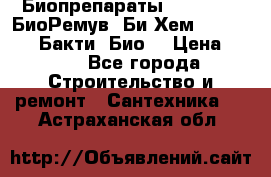 Биопрепараты БиоРемув Би Хем Бакти Био Цена Все города Строительство и ремонт Сантехника Астраханская обл

http://Объявлений.сайт